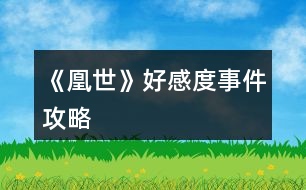 《凰世》好感度事件攻略